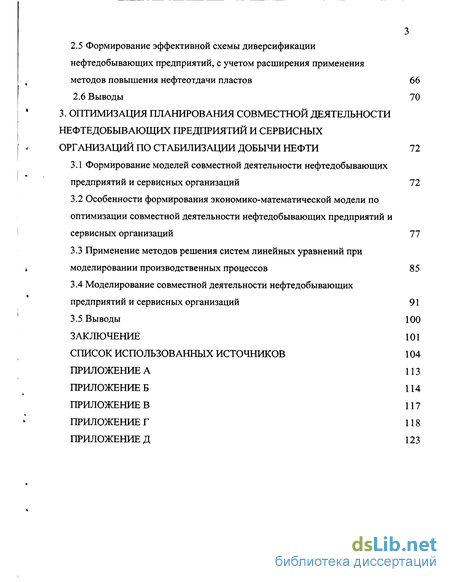 3

2.5 Формирование эффективной схемы диверсификации нефтедобывающих предприятий, с учетом расширения применения методов повышения нефтеотдачи пластов 66

2.6 Выводы 70

3. ОПТИМИЗАЦИЯ ПЛАНИРОВАНИЯ СОВМЕСТНОЙ ДЕЯТЕЛЬНОСТИ НЕФТЕДОБЫВАЮЩИХ ПРЕДПРИЯТИЙ И СЕРВИСНЫХ ОРГАНИЗАЦИЙ ПО СТАБИЛИЗАЦИИ ДОБЫЧИ НЕФТИ 72

3.1 Формирование моделей совместной деятельности нефтедобывающих предприятий и сервисных организаций 72

3.2 Особенности формирования экономико-математической модели по оптимизации совместной деятельности нефтедобывающих предприятий и сервисных организаций 77

3.3 Применение методов решения систем линейных уравнений при моделировании производственных процессов 85

3.4 Моделирование совместной деятельности нефтедобывающих предприятий и сервисных организаций 91

3.5 Выводы 100

ЗАКЛЮЧЕНИЕ 101

СПИСОК ИСПОЛЬЗОВАННЫХ ИСТОЧНИКОВ 104

ПРИЛОЖЕНИЕ А 113

ПРИЛОЖЕНИЕ Б 114

ПРИЛОЖЕНИЕ В 117

ПРИЛОЖЕНИЕ Г 118

ПРИЛОЖЕНИЕ Д 123

dsLib.net
библиотека диссертаций